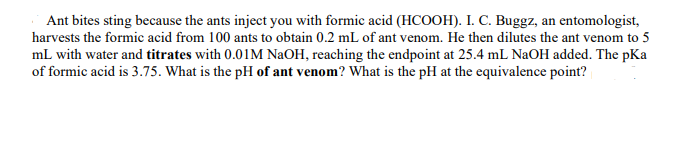 Ant bites sting because the ants inject you with formic acid (HCOOH). I. C. Buggz, an entomologist, harvests the formic acid from 100 ants to obtain 0.2 mL of ant venom. He then dilutes the ant venom to 5 mL with water and titrates with 0.01M NaOH, reaching the endpoint at 25.4 mL NaOH added. The pKa of formic acid is 3.75. What is the pH of ant venom? What is the pH at the equivalence point?